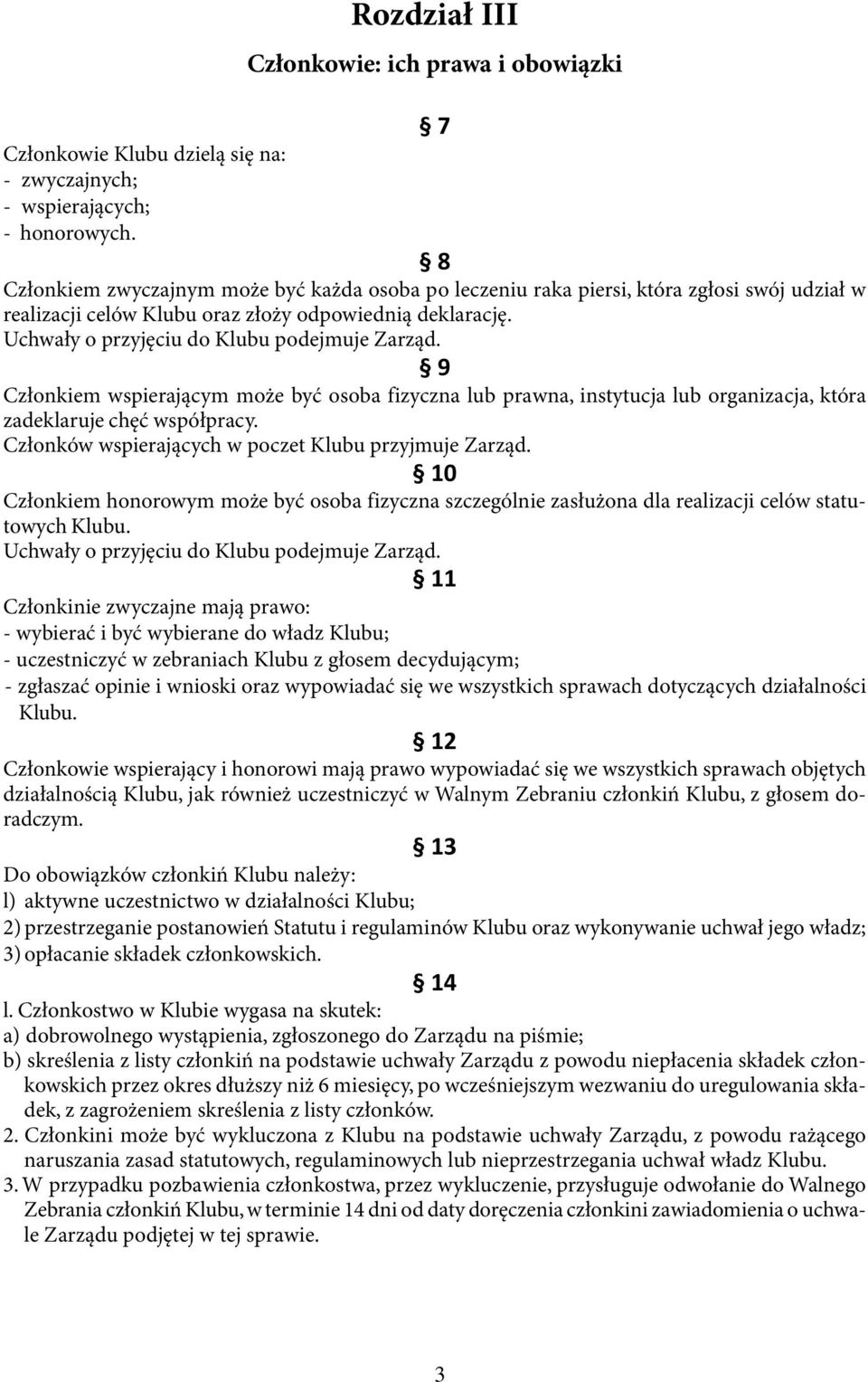 Rozdział III

Członkowie: ich prawa i obowiązki

§ 7

Członkowie Klubu dzielą się na:
- zwyczajnych;
- wspierających;
- honorowych.

§ 8

Członkiem zwyczajnym może być każda osoba po leczeniu raka piersi, która zgłosi swój udział w realizacji celów Klubu oraz złoży odpowiednią deklarację.
Uchwały o przyjęciu do Klubu podejmuje Zarząd.

§ 9

Członkiem wspierającym może być osoba fizyczna lub prawna, instytucja lub organizacja, która zadeklaruje chęć współpracy.
Członków wspierających w poczet Klubu przyjmuje Zarząd.

§ 10

Członkiem honorowym może być osoba fizyczna szczególnie zasłużona dla realizacji celów statutowych Klubu.
Uchwały o przyjęciu do Klubu podejmuje Zarząd.

§ 11

Członkinie zwyczajne mają prawo:
- wybierać i być wybierane do władz Klubu;
- uczestniczyć w zebraniach Klubu z głosem decydującym;
- zgłaszać opinie i wnioski oraz wypowiadać się we wszystkich sprawach dotyczących działalności Klubu.

§ 12

Członkowie wspierający i honorowi mają prawo wypowiadać się we wszystkich sprawach objętych działalnością Klubu, jak również uczestniczyć w Walnym Zebraniu członkiń Klubu, z głosem doradczym.

§ 13

Do obowiązków członkiń Klubu należy:
l) aktywne uczestnictwo w działalności Klubu;
2) przestrzeganie postanowień Statutu i regulaminów Klubu oraz wykonywanie uchwał jego władz;
3) opłacanie składek członkowskich.

§ 14

l. Członkostwo w Klubie wygasa na skutek:
a) dobrowolnego wystąpienia, zgłoszonego do Zarządu na piśmie;
b) skreślenia z listy członkiń na podstawie uchwały Zarządu z powodu niepłacenia składek członkowskich przez okres dłuższy niż 6 miesięcy, po wcześniejszym wezwaniu do uregulowania składek, z zagrożeniem skreślenia z listy członków.
2. Członkini może być wykluczona z Klubu na podstawie uchwały Zarządu, z powodu rażącego naruszania zasad statutowych, regulaminowych lub nieprzestrzegania uchwał władz Klubu.
3. W przypadku pozbawienia członkostwa, przez wykluczenie, przysługuje odwołanie do Walnego Zebrania członkiń Klubu, w terminie 14 dni od daty doręczenia członkini zawiadomienia o uchwale Zarządu podjętej w tej sprawie.

3